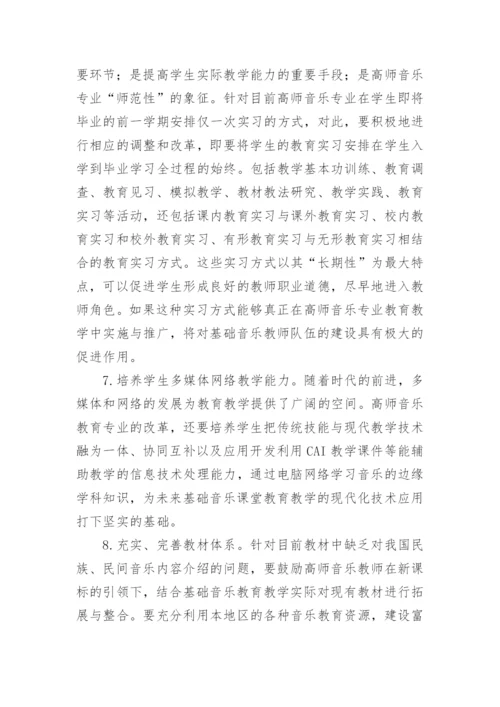 要环节；是提高学生实际教学能力的重要手段；是高师音乐专业“师范性”的象征。针对目前高师音乐专业在学生即将毕业的前一学期安排仅一次实习的方式，对此，要积极地进行相应的调整和改革，即要将学生的教育实习安排在学生入学到毕业学习全过程的始终。包括教学基本功训练、教育调查、教育见习、模拟教学、教材教法研究、教学实践、教育实习等活动，还包括课内教育实习与课外教育实习、校内教育实习和校外教育实习、有形教育实习与无形教育实习相结合的教育实习方式。这些实习方式以其“长期性”为最大特点，可以促进学生形成良好的教师职业道德，尽早地进入教师角色。如果这种实习方式能够真正在高师音乐专业教育教学中实施与推广，将对基础音乐教师队伍的建设具有极大的促进作用。

7.培养学生多媒体网络教学能力。随着时代的前进，多媒体和网络的发展为教育教学提供了广阔的空间。高师音乐教育专业的改革，还要培养学生把传统技能与现代教学技术融为一体、协同互补以及应用开发利用CAI教学课件等能辅助教学的信息技术处理能力，通过电脑网络学习音乐的边缘学科知识，为未来基础音乐课堂教育教学的现代化技术应用打下坚实的基础。

8.充实、完善教材体系。针对目前教材中缺乏对我国民族、民间音乐内容介绍的问题，要鼓励高师音乐教师在新课标的引领下，结合基础音乐教育教学实际对现有教材进行拓展与整合。要充分利用本地区的各种音乐教育资源，建设富